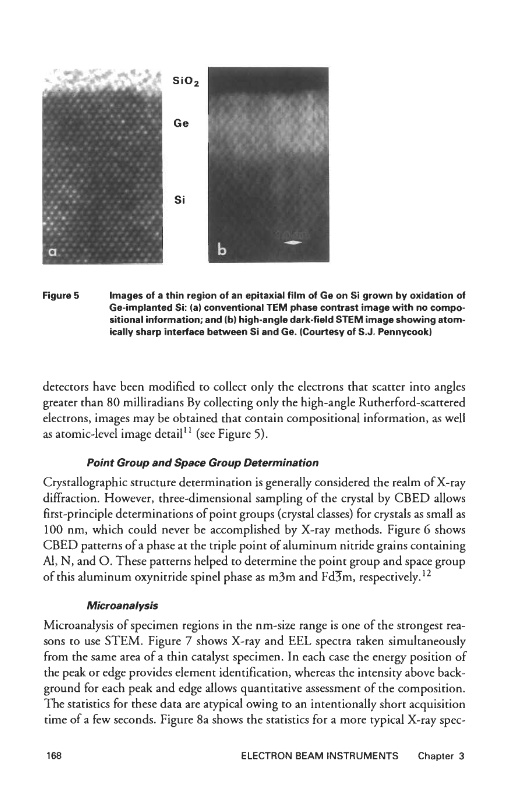 $SiO_2$

Ge

Si

a

b

Figure 5 Images of a thin region of an epitaxial film of Ge on Si grown by oxidation of Ge-implanted Si: (a) conventional TEM phase contrast image with no compositional information; and (b) high-angle dark-field STEM image showing atomically sharp interface between Si and Ge. (Courtesy of S.J. Pennycook)

detectors have been modified to collect only the electrons that scatter into angles greater than 80 milliradians By collecting only the high-angle Rutherford-scattered electrons, images may be obtained that contain compositional information, as well as atomic-level image detail$^{11}$ (see Figure 5).

Point Group and Space Group Determination

Crystallographic structure determination is generally considered the realm of X-ray diffraction. However, three-dimensional sampling of the crystal by CBED allows first-principle determinations of point groups (crystal classes) for crystals as small as 100 nm, which could never be accomplished by X-ray methods. Figure 6 shows CBED patterns of a phase at the triple point of aluminum nitride grains containing Al, N, and O. These patterns helped to determine the point group and space group of this aluminum oxynitride spinel phase as m3m and Fd$\bar{3}$m, respectively.$^{12}$

Microanalysis

Microanalysis of specimen regions in the nm-size range is one of the strongest reasons to use STEM. Figure 7 shows X-ray and EEL spectra taken simultaneously from the same area of a thin catalyst specimen. In each case the energy position of the peak or edge provides element identification, whereas the intensity above background for each peak and edge allows quantitative assessment of the composition. The statistics for these data are atypical owing to an intentionally short acquisition time of a few seconds. Figure 8a shows the statistics for a more typical X-ray spec-

168 ELECTRON BEAM INSTRUMENTS Chapter 3